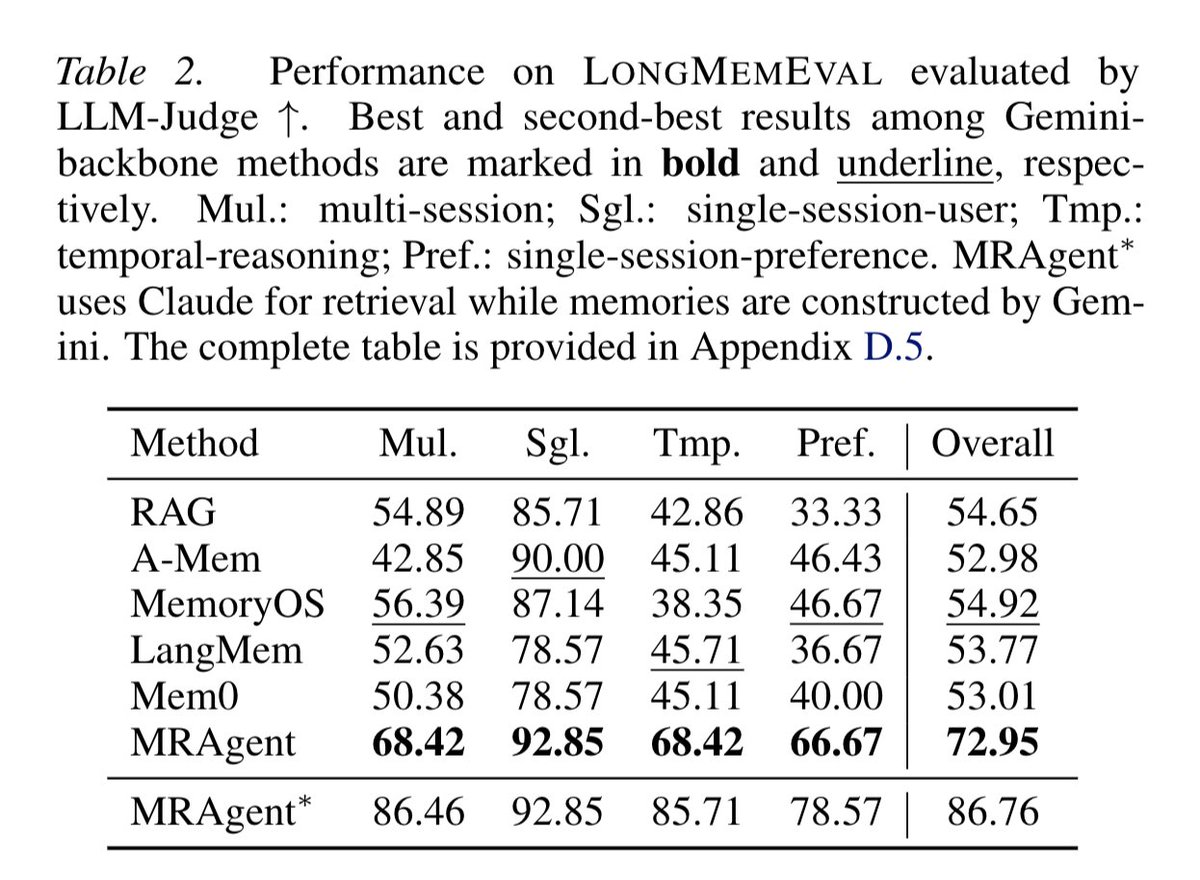 Table 2. Performance on LONGMEMEVAL evaluated by LLM-Judge ↑. Best and second-best results among Gemini-backbone methods are marked in bold and underline, respectively. Mul.: multi-session; Sgl.: single-session-user; Tmp.: temporal-reasoning; Pref.: single-session-preference. MRAgent$^{*}$ uses Claude for retrieval while memories are constructed by Gemini. The complete table is provided in Appendix D.5.

| Method | Mul. | Sgl. | Tmp. | Pref. | Overall |
|---|---|---|---|---|---|
| RAG | 54.89 | 85.71 | 42.86 | 33.33 | 54.65 |
| A-Mem | 42.85 | 90.00 | 45.11 | 46.43 | 52.98 |
| MemoryOS | 56.39 | 87.14 | 38.35 | 46.67 | 54.92 |
| LangMem | 52.63 | 78.57 | 45.71 | 36.67 | 53.77 |
| Mem0 | 50.38 | 78.57 | 45.11 | 40.00 | 53.01 |
| MRAgent | 68.42 | 92.85 | 68.42 | 66.67 | 72.95 |
| MRAgent$^{*}$ | 86.46 | 92.85 | 85.71 | 78.57 | 86.76 |